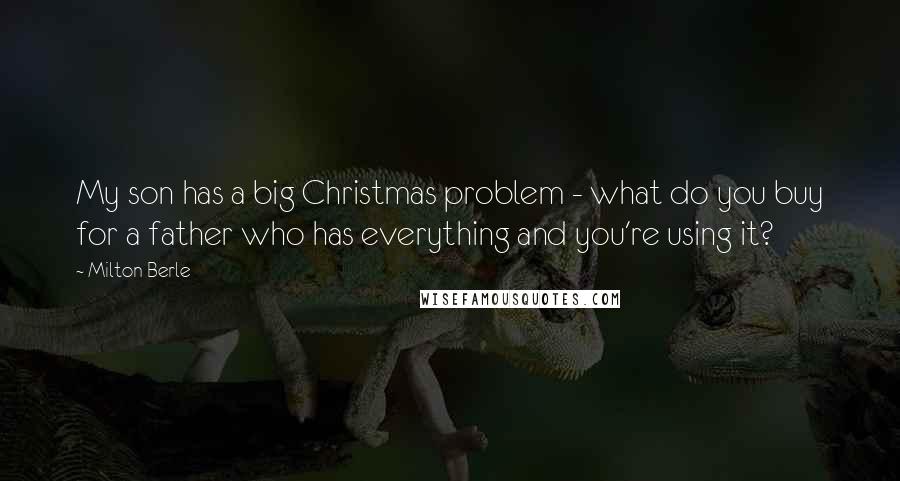 My son has a big Christmas problem - what do you buy for a father who has everything and you're using it?

- Milton Berle

WISEFAMOUSQUOTES.COM